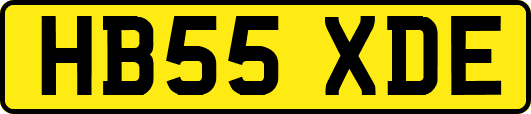 HB55 XDE